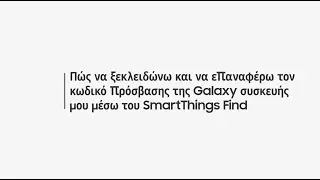 Πώς να ξεκλειδώνω και να εΠαναφέρω τον κωδικό Πρόσβασης της Galaxy συσκευής μου μέσω του SmartThings Find